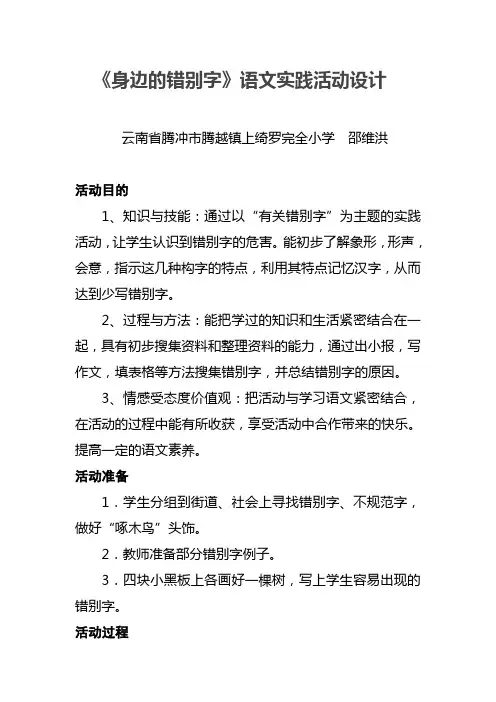 《身边的错别字》语文实践活动设计

云南省腾冲市腾越镇上绮罗完全小学　邵维洪

活动目的

1、知识与技能：通过以“有关错别字”为主题的实践活动，让学生认识到错别字的危害。能初步了解象形，形声，会意，指示这几种构字的特点，利用其特点记忆汉字，从而达到少写错别字。

2、过程与方法：能把学过的知识和生活紧密结合在一起，具有初步搜集资料和整理资料的能力，通过出小报，写作文，填表格等方法搜集错别字，并总结错别字的原因。

3、情感受态度价值观：把活动与学习语文紧密结合，在活动的过程中能有所收获，享受活动中合作带来的快乐。提高一定的语文素养。

活动准备

1．学生分组到街道、社会上寻找错别字、不规范字，做好“啄木鸟”头饰。

2．教师准备部分错别字例子。

3．四块小黑板上各画好一棵树，写上学生容易出现的错别字。

活动过程